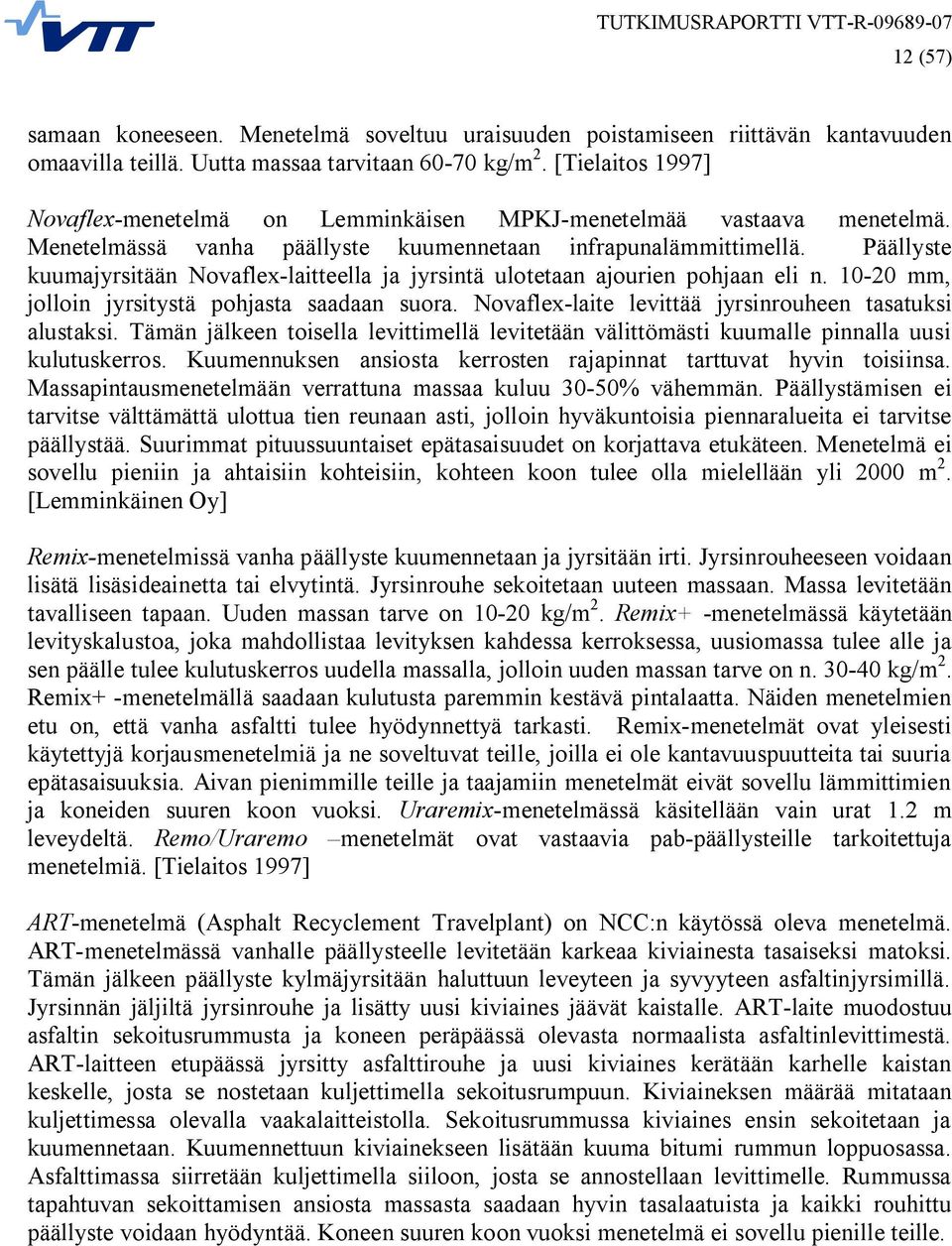 VTT

TUTKIMUSRAPORTTI VTT-R-09689-07

12 (57)

samaan koneeseen. Menetelmä soveltuu uraisuuden poistamiseen riittävän kantavuuden omaavilla teillä. Uutta massaa tarvitaan 60-70 kg/m$^2$. [Tielaitos 1997]

Novaflex-menetelmä on Lemminkäisen MPKJ-menetelmää vastaava menetelmä. Menetelmässä vanha päällyste kuumennetaan infrapunalämmittimellä. Päällyste kuumajyrsitään Novaflex-laitteella ja jyrsintä ulotetaan ajourien pohjaan eli n. 10-20 mm, jolloin jyrsitystä pohjasta saadaan suora. Novaflex-laite levittää jyrsinrouheen tasatuksi alustaksi. Tämän jälkeen toisella levittimellä levitetään välittömästi kuumalle pinnalla uusi kulutuskerros. Kuumennuksen ansiosta kerrosten rajapinnat tarttuvat hyvin toisiinsa. Massapintausmenetelmään verrattuna massaa kuluu 30-50% vähemmän. Päällystämisen ei tarvitse välttämättä ulottua tien reunaan asti, jolloin hyväkuntoisia piennaralueita ei tarvitse päällystää. Suurimmat pituussuuntaiset epätasaisuudet on korjattava etukäteen. Menetelmä ei sovellu pieniin ja ahtaisiin kohteisiin, kohteen koon tulee olla mielellään yli 2000 m$^2$. [Lemminkäinen Oy]

Remix-menetelmissä vanha päällyste kuumennetaan ja jyrsitään irti. Jyrsinrouheeseen voidaan lisätä lisäsideainetta tai elvytintä. Jyrsinrouhe sekoitetaan uuteen massaan. Massa levitetään tavalliseen tapaan. Uuden massan tarve on 10-20 kg/m$^2$. Remix+ -menetelmässä käytetään levityskalustoa, joka mahdollistaa levityksen kahdessa kerroksessa, uusiomassa tulee alle ja sen päälle tulee kulutuskerros uudella massalla, jolloin uuden massan tarve on n. 30-40 kg/m$^2$. Remix+ -menetelmällä saadaan kulutusta paremmin kestävä pintalaatta. Näiden menetelmien etu on, että vanha asfaltti tulee hyödynnettyä tarkasti. Remix-menetelmät ovat yleisesti käytettyjä korjausmenetelmiä ja ne soveltuvat teille, joilla ei ole kantavuuspuutteita tai suuria epätasaisuuksia. Aivan pienimmille teille ja taajamiin menetelmät eivät sovellu lämmittimien ja koneiden suuren koon vuoksi. Uraremix-menetelmässä käsitellään vain urat 1.2 m leveydeltä. Remo/Uraremo –menetelmät ovat vastaavia pab-päällysteille tarkoitettuja menetelmiä. [Tielaitos 1997]

ART-menetelmä (Asphalt Recyclement Travelplant) on NCC:n käytössä oleva menetelmä. ART-menetelmässä vanhalle päällysteelle levitetään karkeaa kiviainesta tasaiseksi matoksi. Tämän jälkeen päällyste kylmäjyrsitään haluttuun leveyteen ja syvyyteen asfaltinjyrsimillä. Jyrsinnän jäljiltä jyrsinrouhe ja lisätty uusi kiviaines jäävät kaistalle. ART-laite muodostuu asfaltin sekoitusrummusta ja koneen peräpäässä olevasta normaalista asfaltinlevittimestä. ART-laitteen etupäässä jyrsitty asfalttirouhe ja uusi kiviaines kerätään karhelle kaistan keskelle, josta se nostetaan kuljettimella sekoitusrumpuun. Kiviaineksen määrää mitataan kuljettimessa olevalla vaakalaitteistolla. Sekoitusrummussa kiviaines ensin sekoitetaan ja kuumennetaan. Kuumennettuun kiviainekseen lisätään kuuma bitumi rummun loppuosassa. Asfalttimassa siirretään kuljettimella siiloon, josta se annostellaan levittimelle. Rummussa tapahtuvan sekoittamisen ansiosta massasta saadaan hyvin tasalaatuista ja kaikki rouhittu päällyste voidaan hyödyntää. Koneen suuren koon vuoksi menetelmä ei sovellu pienille teille.